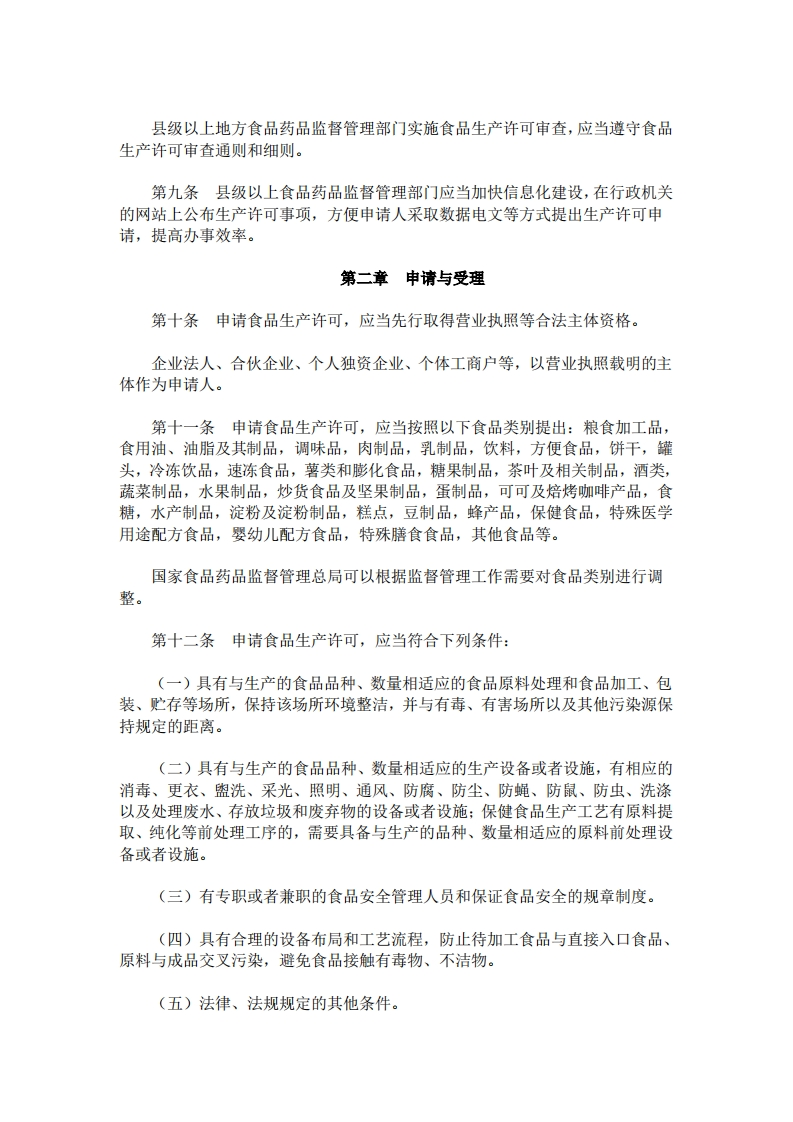 县级以上地方食品药品监督管理部门实施食品生产许可审查，应当遵守食品生产许可审查通则和细则。

第九条　县级以上食品药品监督管理部门应当加快信息化建设，在行政机关的网站上公布生产许可事项，方便申请人采取数据电文等方式提出生产许可申请，提高办事效率。

第二章　申请与受理

第十条　申请食品生产许可，应当先行取得营业执照等合法主体资格。

企业法人、合伙企业、个人独资企业、个体工商户等，以营业执照载明的主体作为申请人。

第十一条　申请食品生产许可，应当按照以下食品类别提出：粮食加工品，食用油、油脂及其制品，调味品，肉制品，乳制品，饮料，方便食品，饼干，罐头，冷冻饮品，速冻食品，薯类和膨化食品，糖果制品，茶叶及相关制品，酒类，蔬菜制品，水果制品，炒货食品及坚果制品，蛋制品，可可及焙烤咖啡产品，食糖，水产制品，淀粉及淀粉制品，糕点，豆制品，蜂产品，保健食品，特殊医学用途配方食品，婴幼儿配方食品，特殊膳食食品，其他食品等。

国家食品药品监督管理总局可以根据监督管理工作需要对食品类别进行调整。

第十二条　申请食品生产许可，应当符合下列条件：

（一）具有与生产的食品品种、数量相适应的食品原料处理和食品加工、包装、贮存等场所，保持该场所环境整洁，并与有毒、有害场所以及其他污染源保持规定的距离。

（二）具有与生产的食品品种、数量相适应的生产设备或者设施，有相应的消毒、更衣、盥洗、采光、照明、通风、防腐、防尘、防蝇、防鼠、防虫、洗涤以及处理废水、存放垃圾和废弃物的设备或者设施；保健食品生产工艺有原料提取、纯化等前处理工序的，需要具备与生产的品种、数量相适应的原料前处理设备或者设施。

（三）有专职或者兼职的食品安全管理人员和保证食品安全的规章制度。

（四）具有合理的设备布局和工艺流程，防止待加工食品与直接入口食品、原料与成品交叉污染，避免食品接触有毒物、不洁物。

（五）法律、法规规定的其他条件。